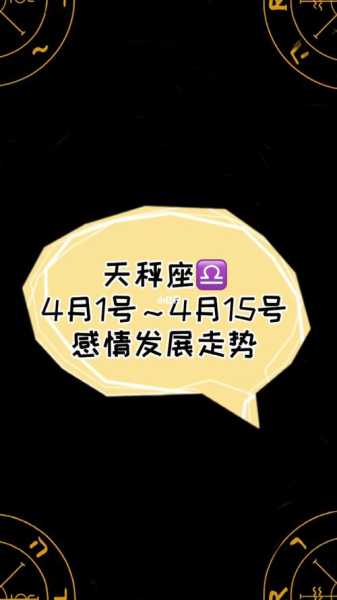 天秤座♎
4月1号～4月15号
感情发展走势